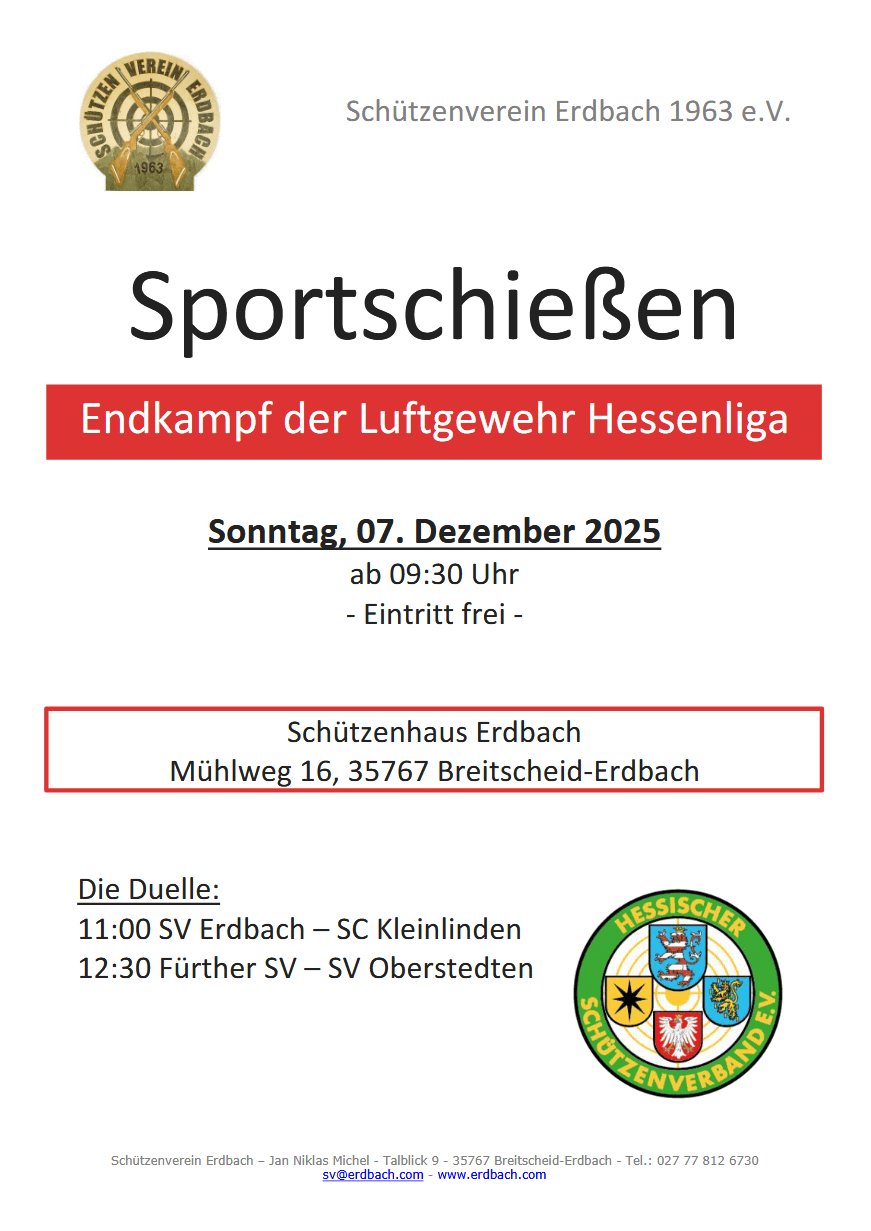 SCHÜTZEN VEREIN ERDBACH
1963

Schützenverein Erdbach 1963 e.V.

Sportschießen

Endkampf der Luftgewehr Hessenliga

Sonntag, 07. Dezember 2025
ab 09:30 Uhr
- Eintritt frei -

Schützenhaus Erdbach
Mühlweg 16, 35767 Breitscheid-Erdbach

Die Duelle:
11:00 SV Erdbach – SC Kleinlinden
12:30 Fürther SV – SV Oberstedten

HESSISCHER SCHÜTZENVERBAND E.V.

Schützenverein Erdbach – Jan Niklas Michel - Talblick 9 - 35767 Breitscheid-Erdbach - Tel.: 027 77 812 6730
sv@erdbach.com - www.erdbach.com